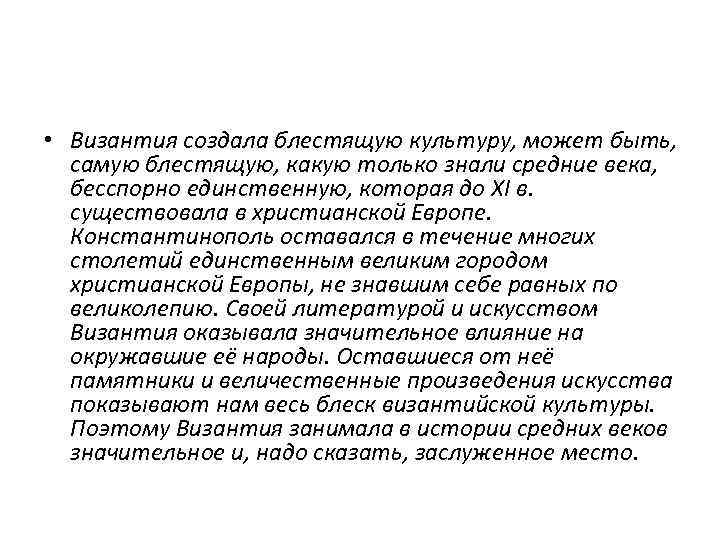 • Византия создала блестящую культуру, может быть, самую блестящую, какую только знали средние века, бесспорно единственную, которая до XI в. существовала в христианской Европе. Константинополь оставался в течение многих столетий единственным великим городом христианской Европы, не знавшим себе равных по великолепию. Своей литературой и искусством Византия оказывала значительное влияние на окружавшие её народы. Оставшиеся от неё памятники и величественные произведения искусства показывают нам весь блеск византийской культуры. Поэтому Византия занимала в истории средних веков значительное и, надо сказать, заслуженное место.